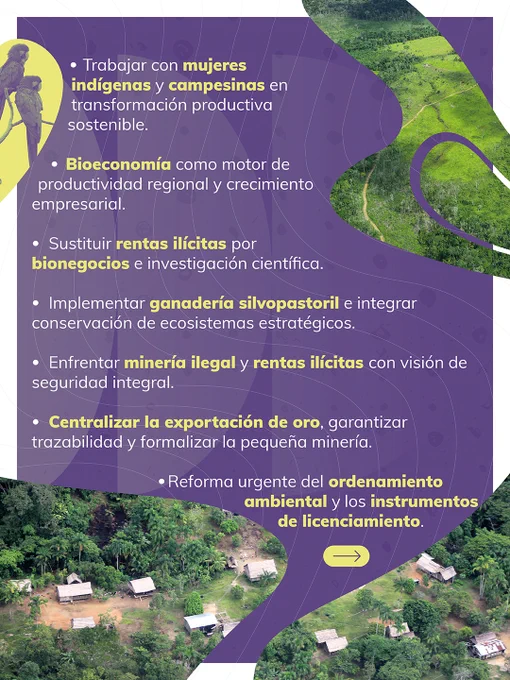 • Trabajar con mujeres indígenas y campesinas en transformación productiva sostenible.

• Bioeconomía como motor de productividad regional y crecimiento empresarial.

• Sustituir rentas ilícitas por bionegocios e investigación científica.

• Implementar ganadería silvopastoril e integrar conservación de ecosistemas estratégicos.

• Enfrentar minería ilegal y rentas ilícitas con visión de seguridad integral.

• Centralizar la exportación de oro, garantizar trazabilidad y formalizar la pequeña minería.

• Reforma urgente del ordenamiento ambiental y los instrumentos de licenciamiento.